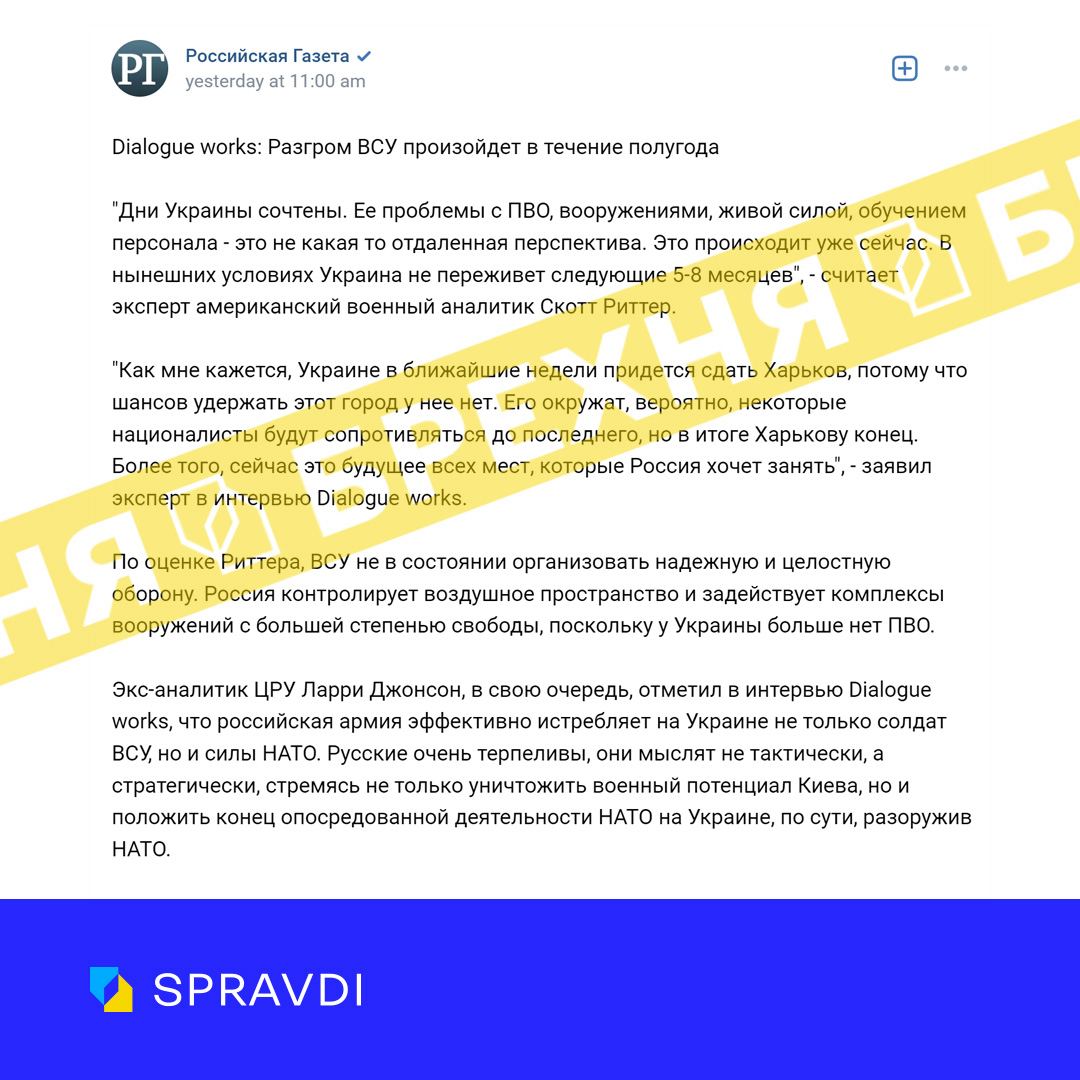 РГ
Российская Газета
yesterday at 11:00 am

Dialogue works: Разгром ВСУ произойдет в течение полугода

"Дни Украины сочтены. Ее проблемы с ПВО, вооружениями, живой силой, обучением персонала - это не какая то отдаленная перспектива. Это происходит уже сейчас. В нынешних условиях Украина не переживет следующие 5-8 месяцев", - считает эксперт американский военный аналитик Скотт Риттер.

"Как мне кажется, Украине в ближайшие недели придется сдать Харьков, потому что шансов удержать этот город у нее нет. Его окружат, вероятно, некоторые националисты будут сопротивляться до последнего, но в итоге Харькову конец. Более того, сейчас это будущее всех мест, которые Россия хочет занять", - заявил эксперт в интервью Dialogue works.

По оценке Риттера, ВСУ не в состоянии организовать надежную и целостную оборону. Россия контролирует воздушное пространство и задействует комплексы вооружений с большей степенью свободы, поскольку у Украины больше нет ПВО.

Экс-аналитик ЦРУ Ларри Джонсон, в свою очередь, отметил в интервью Dialogue works, что российская армия эффективно истребляет на Украине не только солдат ВСУ, но и силы НАТО. Русские очень терпеливы, они мыслят не тактически, а стратегически, стремясь не только уничтожить военный потенциал Киева, но и положить конец опосредованной деятельности НАТО на Украине, по сути, разоружив НАТО.

НЯ БРЕХНЯ Б

SPRAVDI